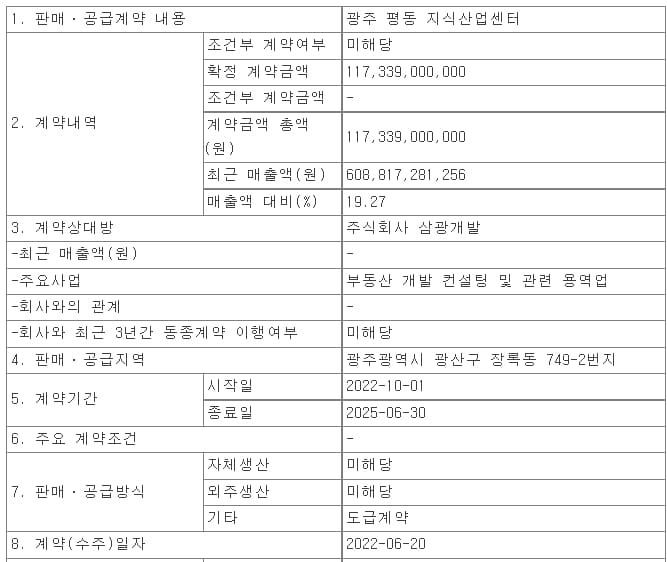 | 1. 판매ㆍ공급계약 내용 | | 광주 평동 지식산업센터 |
|---|---|---|
| 2. 계약내역 | 조건부 계약여부 | 미해당 |
| | 확정 계약금액 | 117,339,000,000 |
| | 조건부 계약금액 | - |
| | 계약금액 총액(원) | 117,339,000,000 |
| | 최근 매출액(원) | 608,817,281,256 |
| | 매출액 대비(%) | 19.27 |
| 3. 계약상대방 | | 주식회사 삼광개발 |
| -최근 매출액(원) | | - |
| -주요사업 | | 부동산 개발 컨설팅 및 관련 용역업 |
| -회사와의 관계 | | - |
| -회사와 최근 3년간 동종계약 이행여부 | | 미해당 |
| 4. 판매ㆍ공급지역 | | 광주광역시 광산구 장록동 749-2번지 |
| 5. 계약기간 | 시작일 | 2022-10-01 |
| | 종료일 | 2025-06-30 |
| 6. 주요 계약조건 | | - |
| 7. 판매ㆍ공급방식 | 자체생산 | 미해당 |
| | 외주생산 | 미해당 |
| | 기타 | 도급계약 |
| 8. 계약(수주)일자 | | 2022-06-20 |